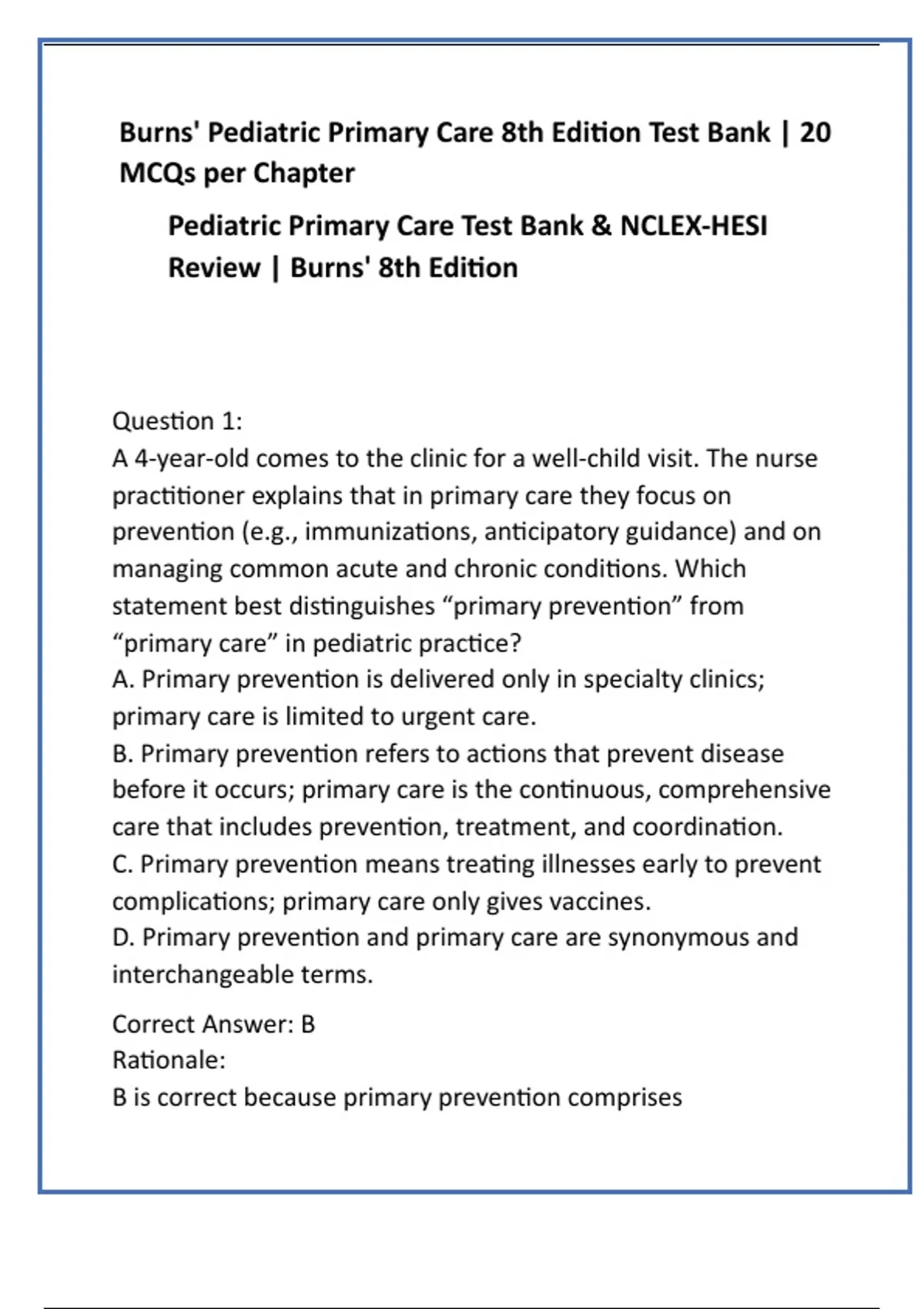 Burns' Pediatric Primary Care 8th Edition Test Bank | 20 MCQs per Chapter

Pediatric Primary Care Test Bank & NCLEX-HESI Review | Burns' 8th Edition

Question 1:
A 4-year-old comes to the clinic for a well-child visit. The nurse practitioner explains that in primary care they focus on prevention (e.g., immunizations, anticipatory guidance) and on managing common acute and chronic conditions. Which statement best distinguishes “primary prevention” from “primary care” in pediatric practice?
A. Primary prevention is delivered only in specialty clinics; primary care is limited to urgent care.
B. Primary prevention refers to actions that prevent disease before it occurs; primary care is the continuous, comprehensive care that includes prevention, treatment, and coordination.
C. Primary prevention means treating illnesses early to prevent complications; primary care only gives vaccines.
D. Primary prevention and primary care are synonymous and interchangeable terms.

Correct Answer: B
Rationale:
B is correct because primary prevention comprises